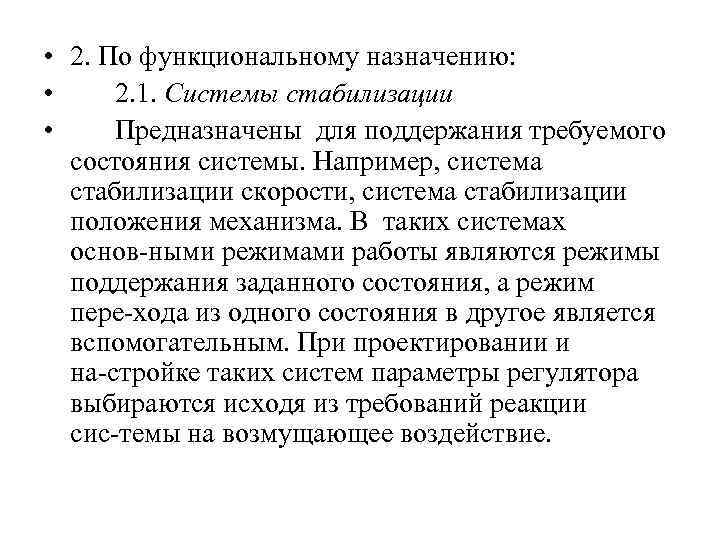 • 2. По функциональному назначению:
• 2.1. Системы стабилизации
• Предназначены для поддержания требуемого состояния системы. Например, система стабилизации скорости, система стабилизации положения механизма. В таких системах основ-ными режимами работы являются режимы поддержания заданного состояния, а режим пере-хода из одного состояния в другое является вспомогательным. При проектировании и на-стройке таких систем параметры регулятора выбираются исходя из требований реакции сис-темы на возмущающее воздействие.